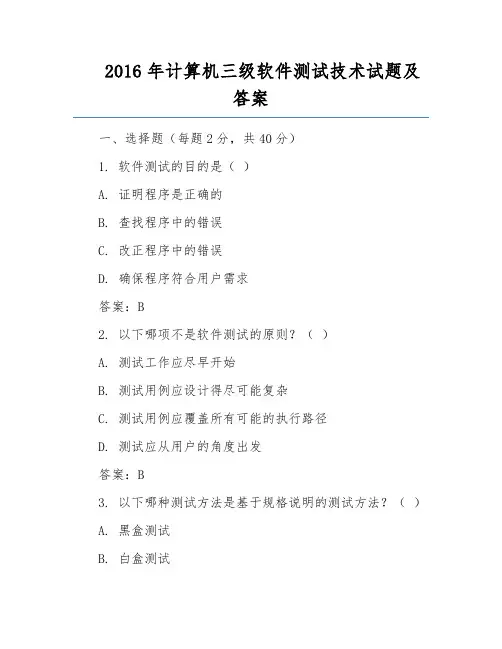 2016 年计算机三级软件测试技术试题及答案

一、选择题（每题 2 分，共 40 分）

1. 软件测试的目的是（ ）

A. 证明程序是正确的

B. 查找程序中的错误

C. 改正程序中的错误

D. 确保程序符合用户需求

答案：B

2. 以下哪项不是软件测试的原则？（ ）

A. 测试工作应尽早开始

B. 测试用例应设计得尽可能复杂

C. 测试用例应覆盖所有可能的执行路径

D. 测试应从用户的角度出发

答案：B

3. 以下哪种测试方法是基于规格说明的测试方法？（ ）

A. 黑盒测试

B. 白盒测试